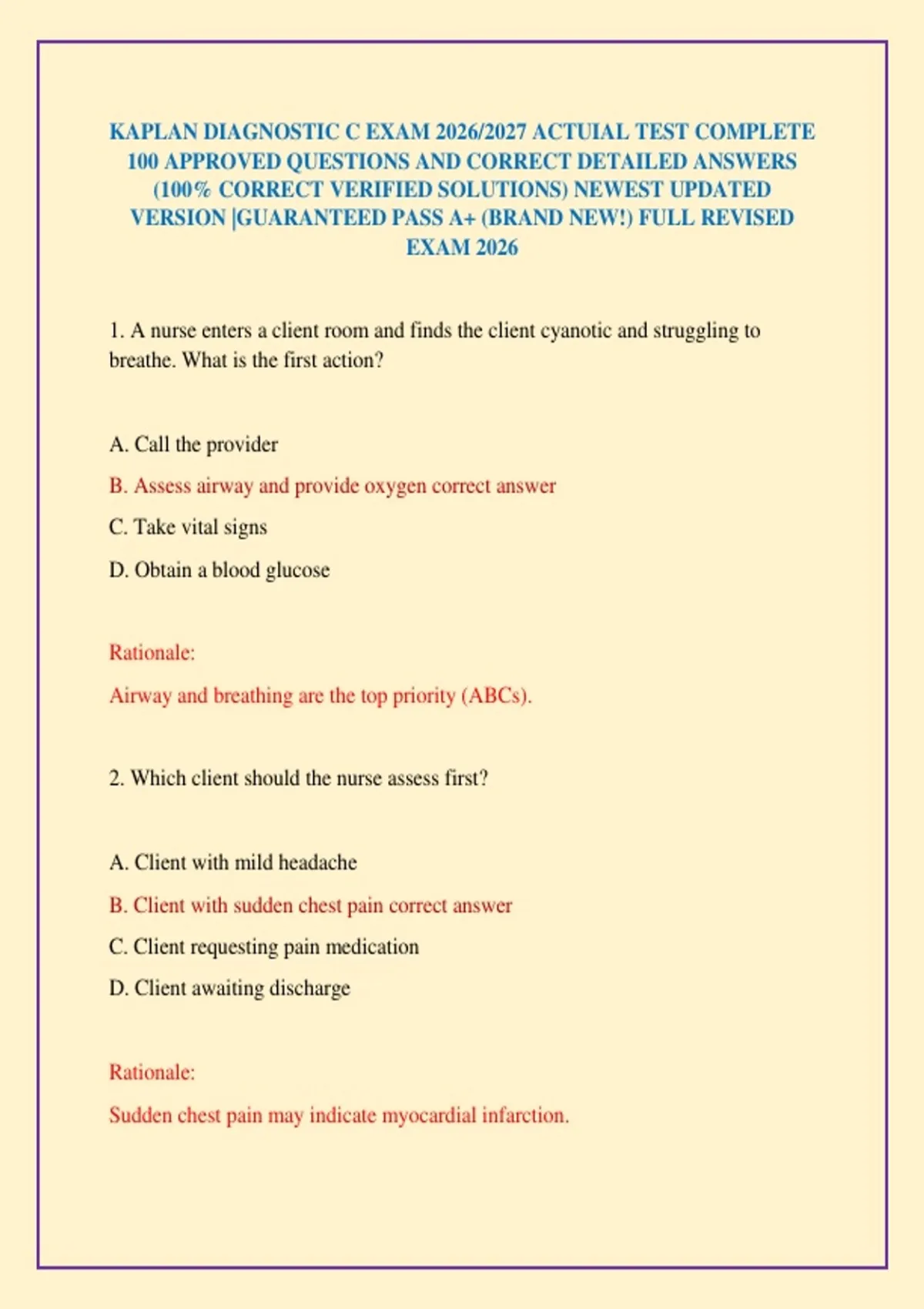 KAPLAN DIAGNOSTIC C EXAM 2026/2027 ACTUIAL TEST COMPLETE 100 APPROVED QUESTIONS AND CORRECT DETAILED ANSWERS (100% CORRECT VERIFIED SOLUTIONS) NEWEST UPDATED VERSION |GUARANTEED PASS A+ (BRAND NEW!) FULL REVISED EXAM 2026

1. A nurse enters a client room and finds the client cyanotic and struggling to breathe. What is the first action?

A. Call the provider

B. Assess airway and provide oxygen correct answer

C. Take vital signs

D. Obtain a blood glucose

Rationale:

Airway and breathing are the top priority (ABCs).

2. Which client should the nurse assess first?

A. Client with mild headache

B. Client with sudden chest pain correct answer

C. Client requesting pain medication

D. Client awaiting discharge

Rationale:

Sudden chest pain may indicate myocardial infarction.